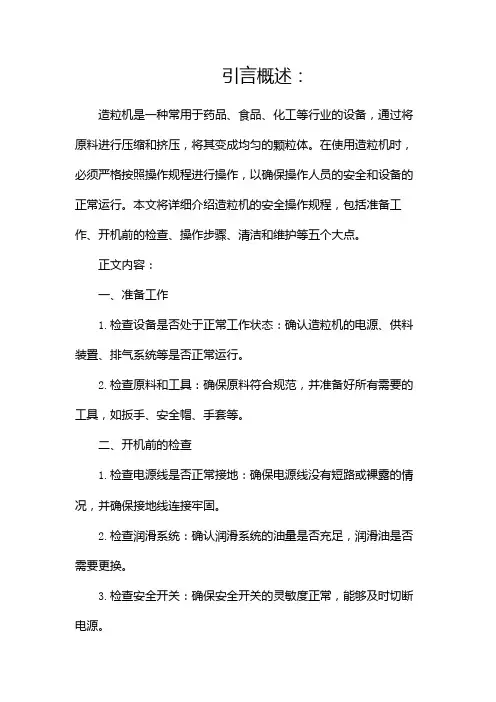 引言概述：

造粒机是一种常用于药品、食品、化工等行业的设备，通过将原料进行压缩和挤压，将其变成均匀的颗粒体。在使用造粒机时，必须严格按照操作规程进行操作，以确保操作人员的安全和设备的正常运行。本文将详细介绍造粒机的安全操作规程，包括准备工作、开机前的检查、操作步骤、清洁和维护等五个大点。

正文内容：

一、准备工作

1. 检查设备是否处于正常工作状态：确认造粒机的电源、供料装置、排气系统等是否正常运行。

2. 检查原料和工具：确保原料符合规范，并准备好所有需要的工具，如扳手、安全帽、手套等。

二、开机前的检查

1. 检查电源线是否正常接地：确保电源线没有短路或裸露的情况，并确保接地线连接牢固。

2. 检查润滑系统：确认润滑系统的油量是否充足，润滑油是否需要更换。

3. 检查安全开关：确保安全开关的灵敏度正常，能够及时切断电源。